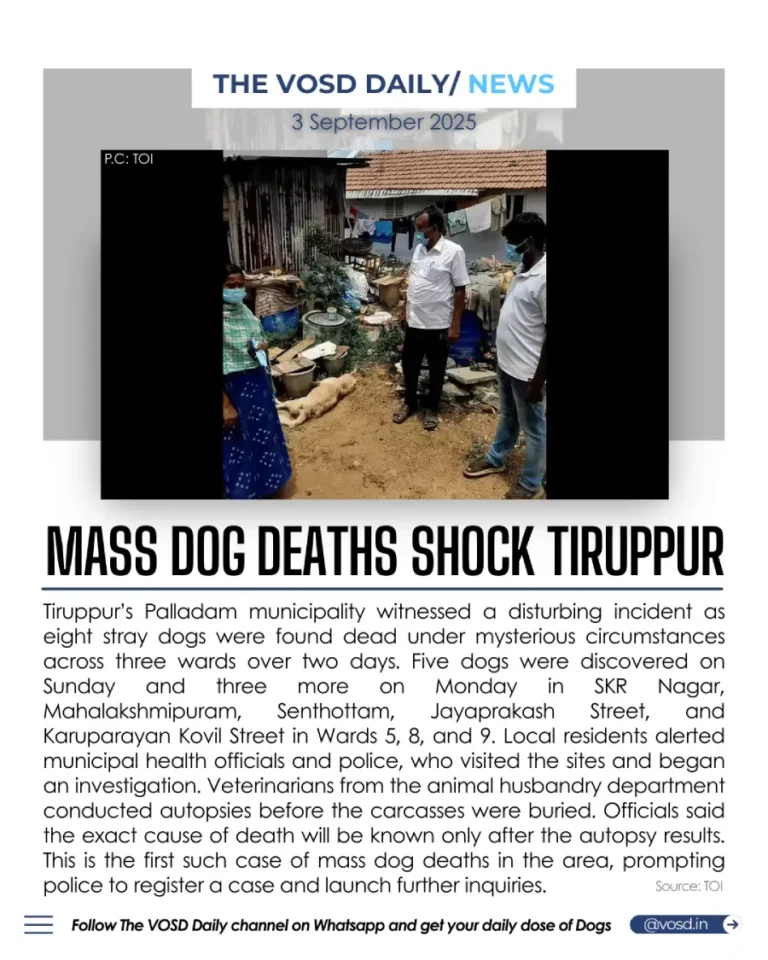 THE VOSD DAILY/ NEWS

3 September 2025

P.C: TOI

MASS DOG DEATHS SHOCK TIRUPPUR

Tiruppur's Palladam municipality witnessed a disturbing incident as eight stray dogs were found dead under mysterious circumstances across three wards over two days. Five dogs were discovered on Sunday and three more on Monday in SKR Nagar, Mahalakshmipuram, Senthottam, Jayaprakash Street, and Karuparayan Kovil Street in Wards 5, 8, and 9. Local residents alerted municipal health officials and police, who visited the sites and began an investigation. Veterinarians from the animal husbandry department conducted autopsies before the carcasses were buried. Officials said the exact cause of death will be known only after the autopsy results. This is the first such case of mass dog deaths in the area, prompting police to register a case and launch further inquiries.

Source: TOI

Follow The VOSD Daily channel on Whatsapp and get your daily dose of Dogs

@vosd.in